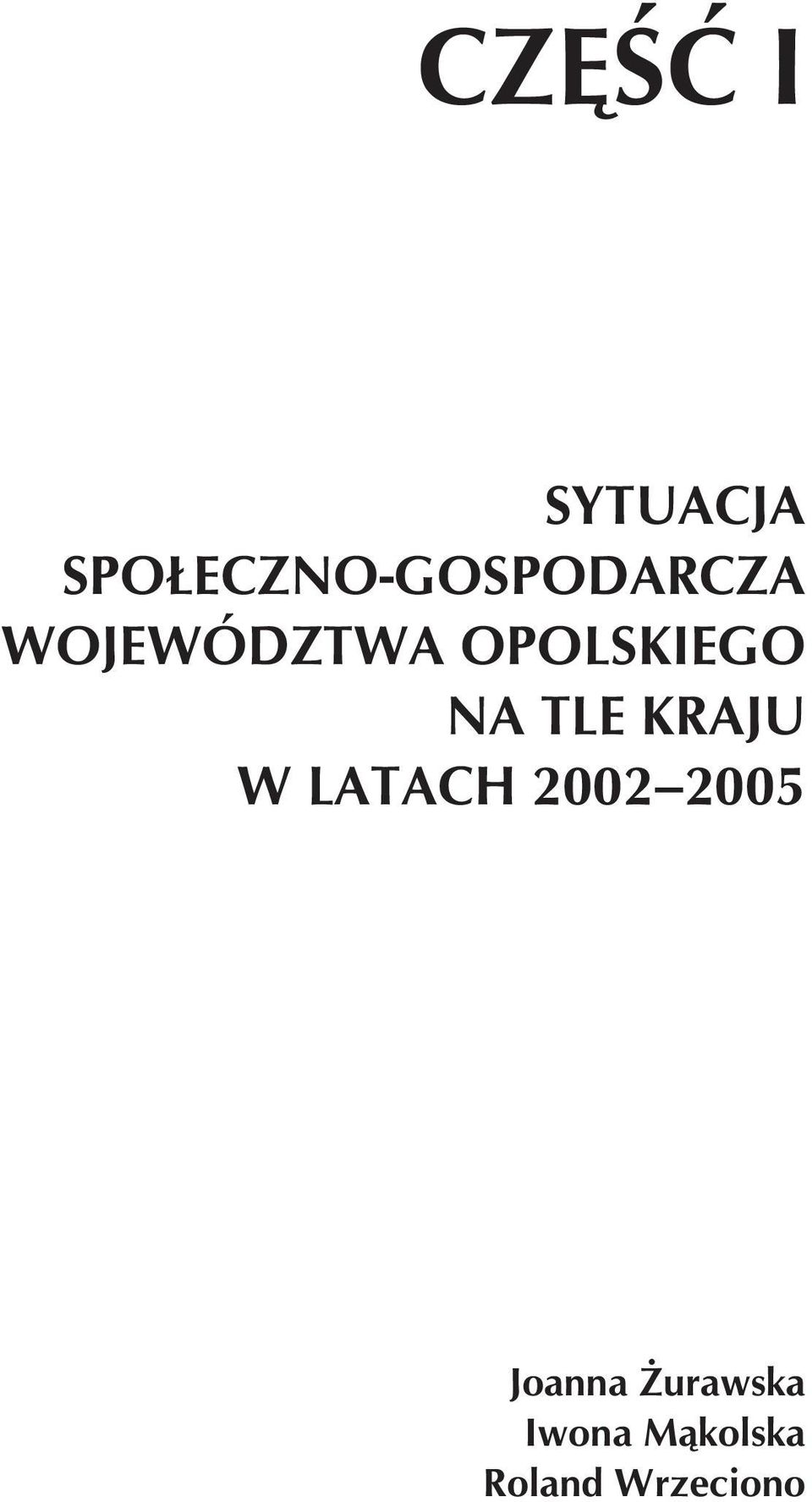 CZĘŚĆ I

SYTUACJA SPOŁECZNO-GOSPODARCZA WOJEWÓDZTWA OPOLSKIEGO NA TLE KRAJU W LATACH 2002–2005

Joanna Żurawska
Iwona Mąkolska
Roland Wrzeciono